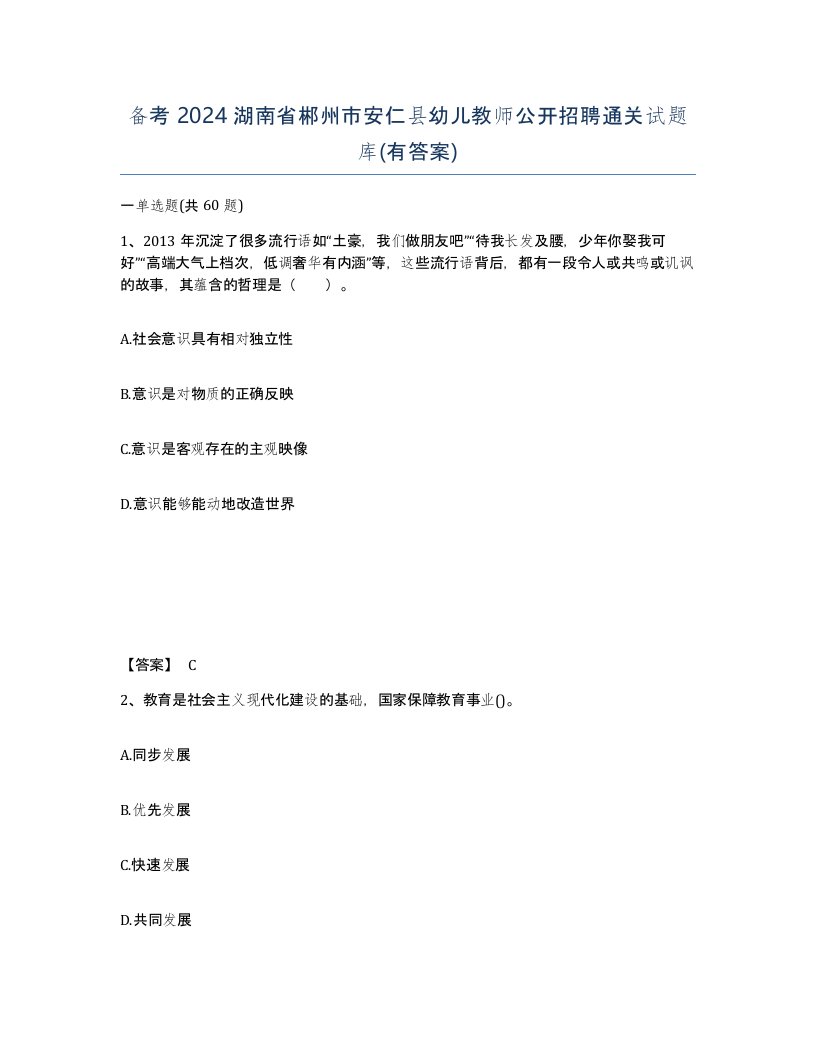 备考 2024 湖南省郴州市安仁县幼儿教师公开招聘通关试题库(有答案)

一单选题(共 60 题)

1、2013 年沉淀了很多流行语如“土豪，我们做朋友吧”“待我长发及腰，少年你娶我可好”“高端大气上档次，低调奢华有内涵”等，这些流行语背后，都有一段令人或共鸣或讥讽的故事，其蕴含的哲理是（　　）。

A.社会意识具有相对独立性

B.意识是对物质的正确反映

C.意识是客观存在的主观映像

D.意识能够能动地改造世界

【答案】 C

2、教育是社会主义现代化建设的基础，国家保障教育事业()。

A.同步发展

B.优先发展

C.快速发展

D.共同发展